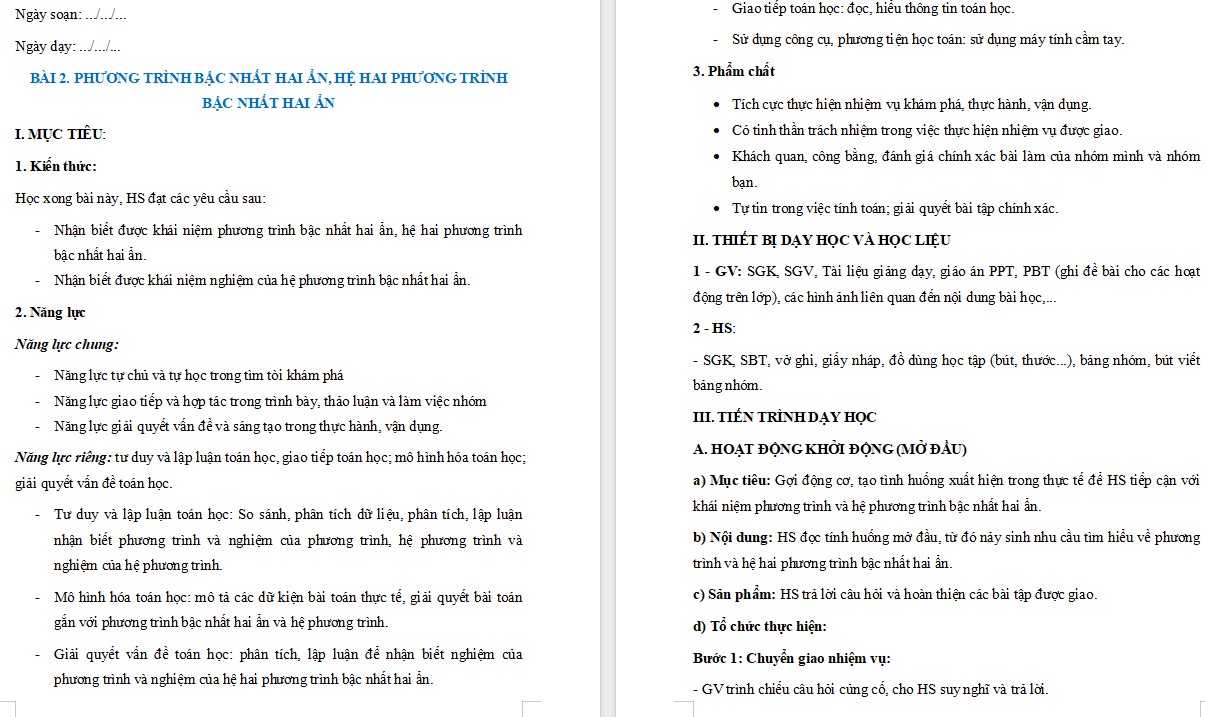 Ngày soạn: .../.../...

Ngày dạy: .../.../...

BÀI 2. PHƯƠNG TRÌNH BẬC NHẤT HAI ẨN, HỆ HAI PHƯƠNG TRÌNH BẬC NHẤT HAI ẨN

I. MỤC TIÊU:

1. Kiến thức:

Học xong bài này, HS đạt các yêu cầu sau:

- Nhận biết được khái niệm phương trình bậc nhất hai ẩn, hệ hai phương trình bậc nhất hai ẩn.
- Nhận biết được khái niệm nghiệm của hệ phương trình bậc nhất hai ẩn.

2. Năng lực

Năng lực chung:

- Năng lực tự chủ và tự học trong tìm tòi khám phá
- Năng lực giao tiếp và hợp tác trong trình bày, thảo luận và làm việc nhóm
- Năng lực giải quyết vấn đề và sáng tạo trong thực hành, vận dụng.

Năng lực riêng: tư duy và lập luận toán học, giao tiếp toán học; mô hình hóa toán học; giải quyết vấn đề toán học.

- Tư duy và lập luận toán học: So sánh, phân tích dữ liệu, phân tích, lập luận nhận biết phương trình và nghiệm của phương trình, hệ phương trình và nghiệm của hệ phương trình.
- Mô hình hóa toán học: mô tả các dữ kiện bài toán thực tế, giải quyết bài toán gắn với phương trình bậc nhất hai ẩn và hệ phương trình.
- Giải quyết vấn đề toán học: phân tích, lập luận để nhận biết nghiệm của phương trình và nghiệm của hệ hai phương trình bậc nhất hai ẩn.

- Giao tiếp toán học: đọc, hiểu thông tin toán học.
- Sử dụng công cụ, phương tiện học toán: sử dụng máy tính cầm tay.

3. Phẩm chất

• Tích cực thực hiện nhiệm vụ khám phá, thực hành, vận dụng.
• Có tinh thần trách nhiệm trong việc thực hiện nhiệm vụ được giao.
• Khách quan, công bằng, đánh giá chính xác bài làm của nhóm mình và nhóm bạn.
• Tự tin trong việc tính toán; giải quyết bài tập chính xác.

II. THIẾT BỊ DẠY HỌC VÀ HỌC LIỆU

1 - GV: SGK, SGV, Tài liệu giảng dạy, giáo án PPT, PBT (ghi đề bài cho các hoạt động trên lớp), các hình ảnh liên quan đến nội dung bài học,...

2 - HS:

- SGK, SBT, vở ghi, giấy nháp, đồ dùng học tập (bút, thước...), bảng nhóm, bút viết bảng nhóm.

III. TIẾN TRÌNH DẠY HỌC

A. HOẠT ĐỘNG KHỞI ĐỘNG (MỞ ĐẦU)

a) Mục tiêu: Gợi động cơ, tạo tình huống xuất hiện trong thực tế để HS tiếp cận với khái niệm phương trình và hệ phương trình bậc nhất hai ẩn.

b) Nội dung: HS đọc tình huống mở đầu, từ đó nảy sinh nhu cầu tìm hiểu về phương trình và hệ hai phương trình bậc nhất hai ẩn.

c) Sản phẩm: HS trả lời câu hỏi và hoàn thiện các bài tập được giao.

d) Tổ chức thực hiện:

Bước 1: Chuyển giao nhiệm vụ:

- GV trình chiếu câu hỏi củng cố, cho HS suy nghĩ và trả lời.